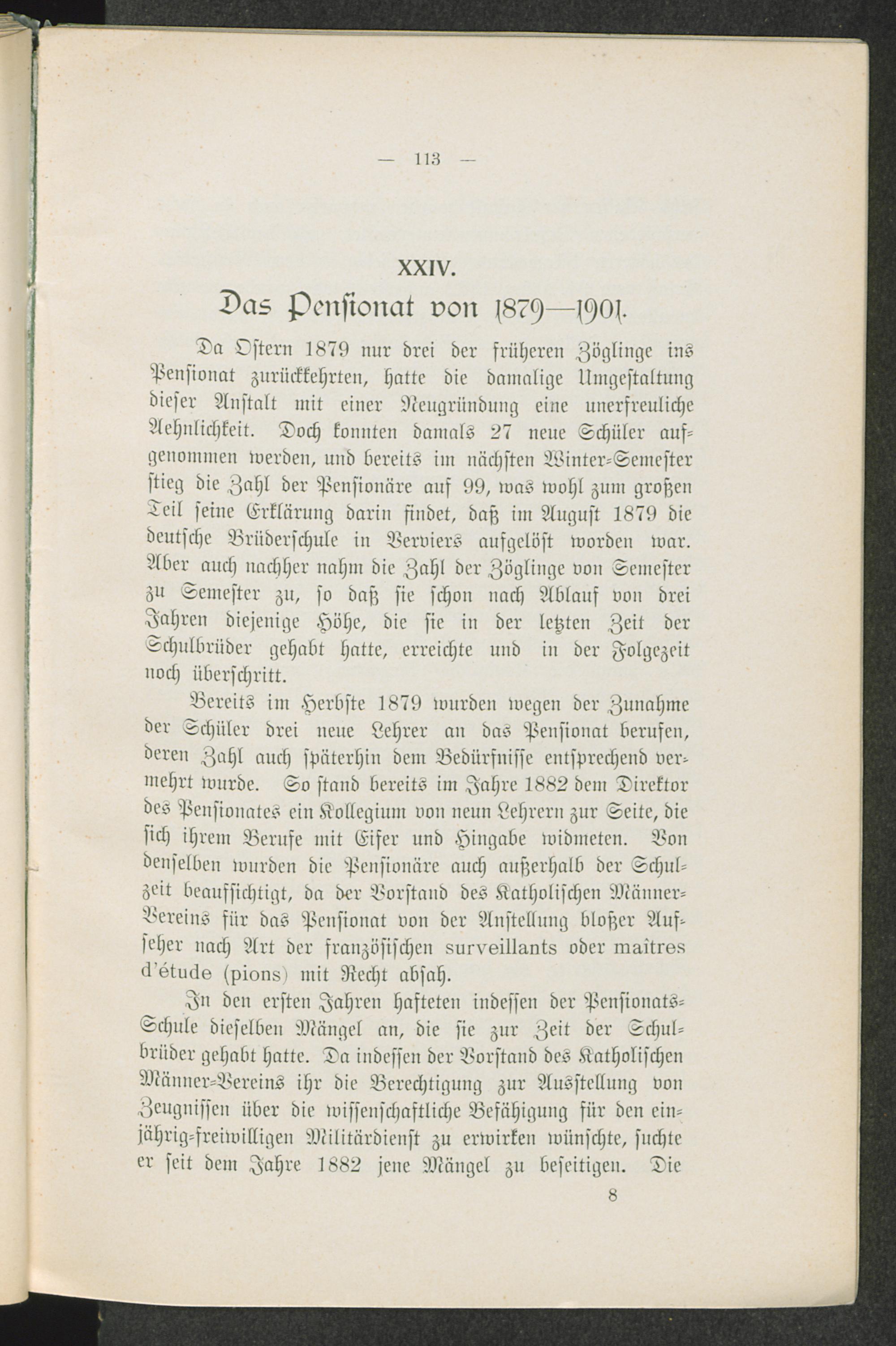 — 113 —

XXIV.

Das Pensionat von 1879—1901.

Da Ostern 1879 nur drei der früheren Zöglinge ins Pensionat zurückkehrten, hatte die damalige Umgestaltung dieser Anstalt mit einer Neugründung eine unerfreuliche Aehnlichkeit. Doch konnten damals 27 neue Schüler aufgenommen werden, und bereits im nächsten Winter-Semester stieg die Zahl der Pensionäre auf 99, was wohl zum großen Teil seine Erklärung darin findet, daß im August 1879 die deutsche Brüderschule in Verviers aufgelöst worden war. Aber auch nachher nahm die Zahl der Zöglinge von Semester zu Semester zu, so daß sie schon nach Ablauf von drei Jahren diejenige Höhe, die sie in der letzten Zeit der Schulbrüder gehabt hatte, erreichte und in der Folgezeit noch überschritt.

Bereits im Herbste 1879 wurden wegen der Zunahme der Schüler drei neue Lehrer an das Pensionat berufen, deren Zahl auch späterhin dem Bedürfnisse entsprechend vermehrt wurde. So stand bereits im Jahre 1882 dem Direktor des Pensionates ein Kollegium von neun Lehrern zur Seite, die sich ihrem Berufe mit Eifer und Hingabe widmeten. Von denselben wurden die Pensionäre auch außerhalb der Schulzeit beaufsichtigt, da der Vorstand des Katholischen Männer-Vereins für das Pensionat von der Anstellung bloßer Aufseher nach Art der französischen surveillants oder maîtres d'étude (pions) mit Recht absah.

In den ersten Jahren hafteten indessen der Pensionats-Schule dieselben Mängel an, die sie zur Zeit der Schulbrüder gehabt hatte. Da indessen der Vorstand des Katholischen Männer-Vereins ihr die Berechtigung zur Ausstellung von Zeugnissen über die wissenschaftliche Befähigung für den einjährig-freiwilligen Militärdienst zu erwirken wünschte, suchte er seit dem Jahre 1882 jene Mängel zu beseitigen. Die

8